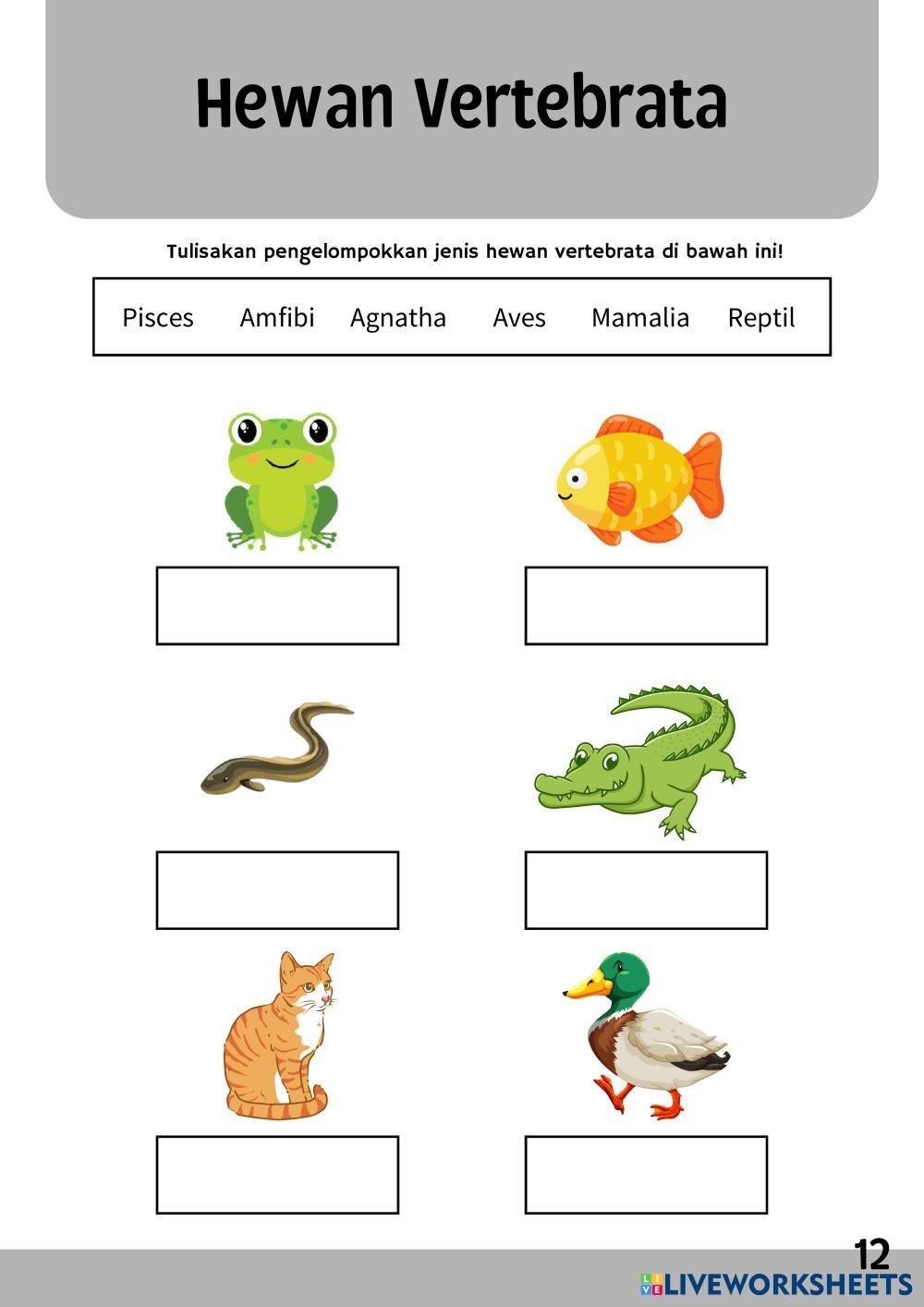 Hewan Vertebrata

Tulisakan pengelompokkan jenis hewan vertebrata di bawah ini!

Pisces Amfibi Agnatha Aves Mamalia Reptil

12

LIVEWORKSHEETS